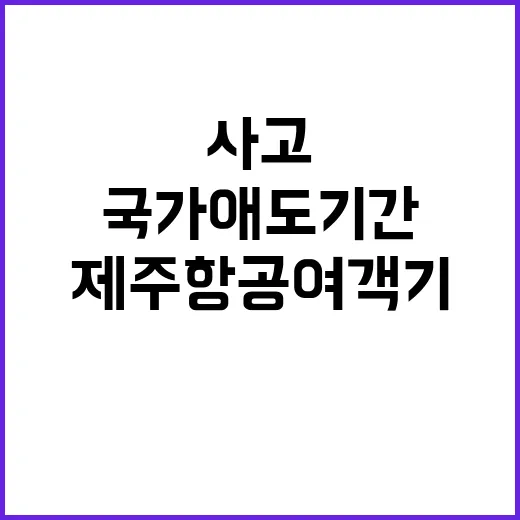 사고
국가애도기간
제주항공여객기